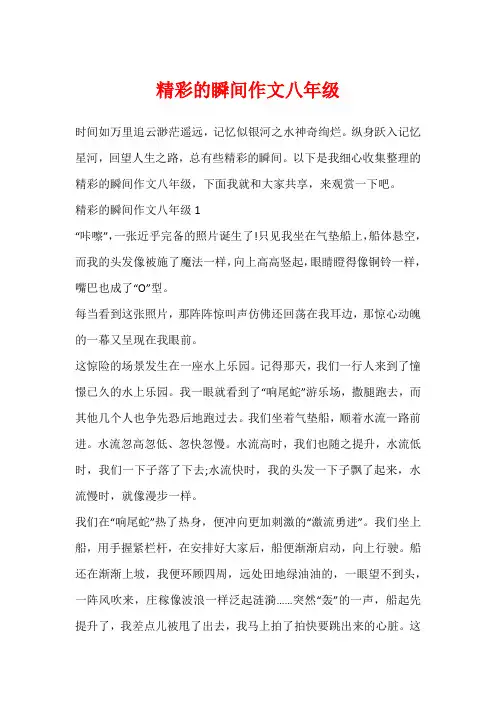 精彩的瞬间作文八年级

时间如万里追云渺茫遥远，记忆似银河之水神奇绚烂。纵身跃入记忆星河，回望人生之路，总有些精彩的瞬间。以下是我细心收集整理的精彩的瞬间作文八年级，下面我就和大家共享，来观赏一下吧。

精彩的瞬间作文八年级 1

“咔嚓”，一张近乎完备的照片诞生了!只见我坐在气垫船上，船体悬空，而我的头发像被施了魔法一样，向上高高竖起，眼睛瞪得像铜铃一样，嘴巴也成了“O”型。

每当看到这张照片，那阵阵惊叫声仿佛还回荡在我耳边，那惊心动魄的一幕又呈现在我眼前。

这惊险的场景发生在一座水上乐园。记得那天，我们一行人来到了憧憬已久的水上乐园。我一眼就看到了“响尾蛇”游乐场，撒腿跑去，而其他几个人也争先恐后地跑过去。我们坐着气垫船，顺着水流一路前进。水流忽高忽低、忽快忽慢。水流高时，我们也随之提升，水流低时，我们一下子落了下去;水流快时，我的头发一下子飘了起来，水流慢时，就像漫步一样。

我们在“响尾蛇”热了热身，便冲向更加刺激的“激流勇进”。我们坐上船，用手握紧栏杆，在安排好大家后，船便渐渐启动，向上行驶。船还在渐渐上坡，我便环顾四周，远处田地绿油油的，一眼望不到头，一阵风吹来，庄稼像波浪一样泛起涟漪......突然“轰”的一声，船起先提升了，我差点儿被甩了出去，我马上拍了拍快要跳出来的心脏。这